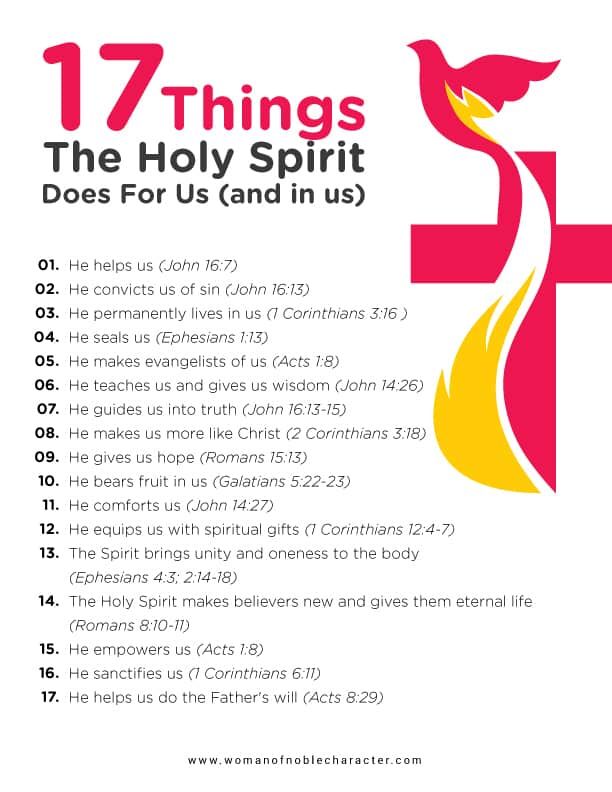 17 Things
The Holy Spirit
Does For Us (and in us)

01. He helps us (John 16:7)
02. He convicts us of sin (John 16:13)
03. He permanently lives in us (1 Corinthians 3:16 )
04. He seals us (Ephesians 1:13)
05. He makes evangelists of us (Acts 1:8)
06. He teaches us and gives us wisdom (John 14:26)
07. He guides us into truth (John 16:13-15)
08. He makes us more like Christ (2 Corinthians 3:18)
09. He gives us hope (Romans 15:13)
10. He bears fruit in us (Galatians 5:22-23)
11. He comforts us (John 14:27)
12. He equips us with spiritual gifts (1 Corinthians 12:4-7)
13. The Spirit brings unity and oneness to the body (Ephesians 4:3; 2:14-18)
14. The Holy Spirit makes believers new and gives them eternal life (Romans 8:10-11)
15. He empowers us (Acts 1:8)
16. He sanctifies us (1 Corinthians 6:11)
17. He helps us do the Father's will (Acts 8:29)

www.womanofnoblecharacter.com